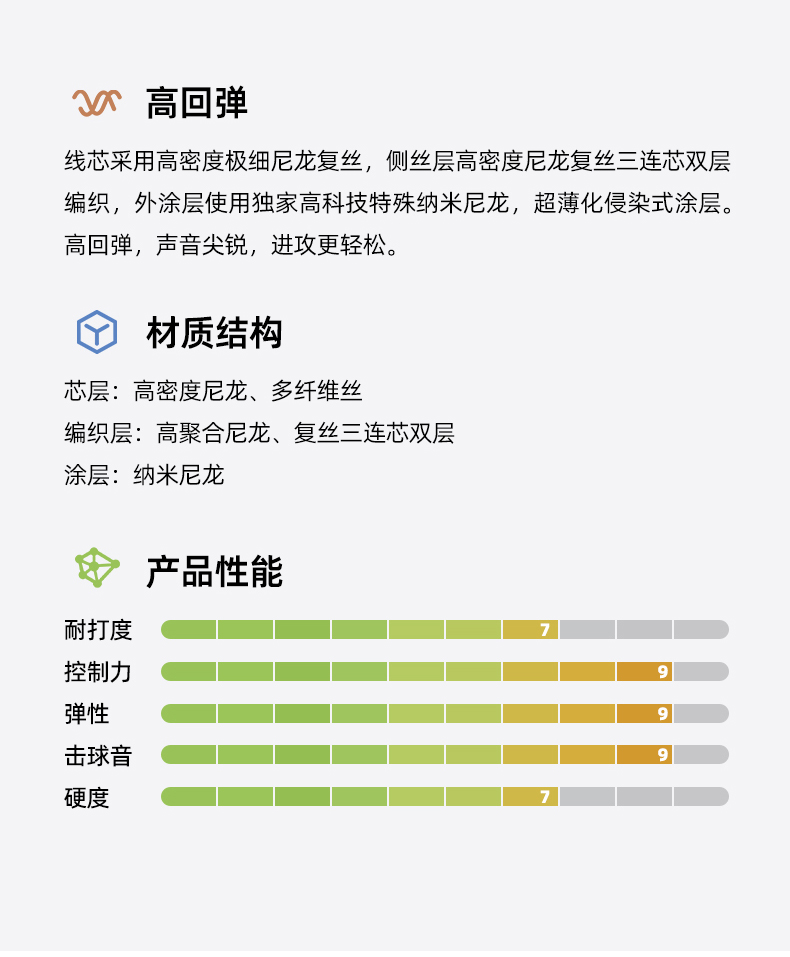 高回弹

线芯采用高密度极细尼龙复丝，侧丝层高密度尼龙复丝三连芯双层编织，外涂层使用独家高科技特殊纳米尼龙，超薄化侵染式涂层。高回弹，声音尖锐，进攻更轻松。

材质结构

芯层：高密度尼龙、多纤维丝
编织层：高聚合尼龙、复丝三连芯双层
涂层：纳米尼龙

产品性能

耐打度 7
控制力 9
弹性 9
击球音 9
硬度 7